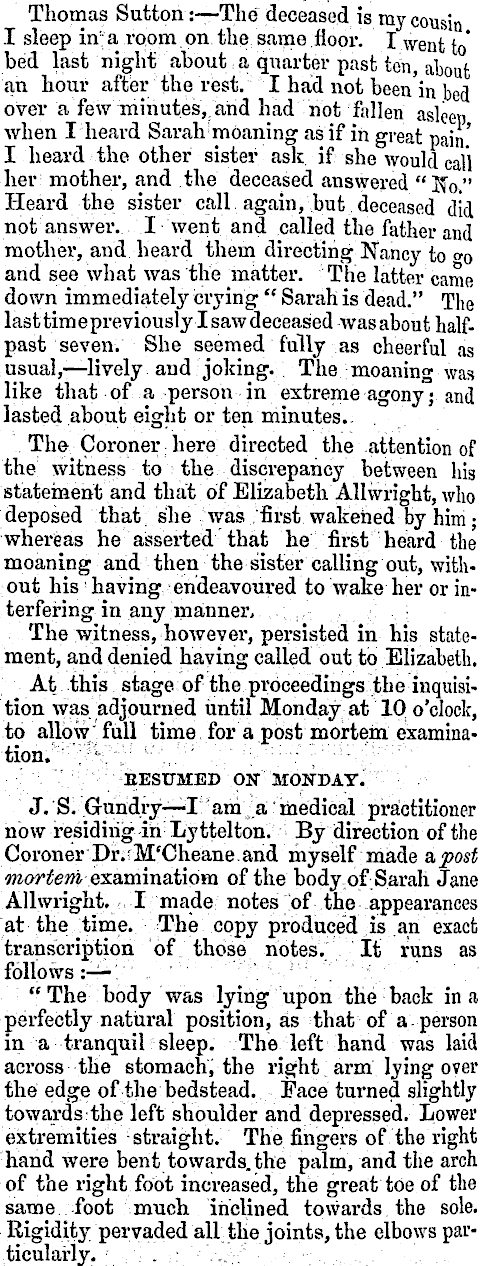 Thomas Sutton:—The deceased is my cousin. I sleep in a room on the same floor. I went to bed last night about a quarter past ten, about an hour after the rest. I had not been in bed over a few minutes, and had not fallen asleep, when I heard Sarah moaning as if in great pain. I heard the other sister ask if she would call her mother, and the deceased answered "No." Heard the sister call again, but deceased did not answer. I went and called the father and mother, and heard them directing Nancy to go and see what was the matter. The latter came down immediately crying "Sarah is dead." The last time previously I saw deceased was about half-past seven. She seemed fully as cheerful as usual,—lively and joking. The moaning was like that of a person in extreme agony; and lasted about eight or ten minutes.

The Coroner here directed the attention of the witness to the discrepancy between his statement and that of Elizabeth Allwright, who deposed that she was first wakened by him; whereas he asserted that he first heard the moaning and then the sister calling out, without his having endeavoured to wake her or interfering in any manner.

The witness, however, persisted in his statement, and denied having called out to Elizabeth.

At this stage of the proceedings the inquisition was adjourned until Monday at 10 o'clock, to allow full time for a post mortem examination.

RESUMED ON MONDAY.

J. S. Gundry—I am a medical practitioner now residing in Lyttelton. By direction of the Coroner Dr. M'Cheane and myself made a post mortem examinatiom of the body of Sarah Jane Allwright. I made notes of the appearances at the time. The copy produced is an exact transcription of those notes. It runs as follows:—

"The body was lying upon the back in a perfectly natural position, as that of a person in a tranquil sleep. The left hand was laid across the stomach, the right arm lying over the edge of the bedstead. Face turned slightly towards the left shoulder and depressed. Lower extremities straight. The fingers of the right hand were bent towards the palm, and the arch of the right foot increased, the great toe of the same foot much inclined towards the sole. Rigidity pervaded all the joints, the elbows particularly.